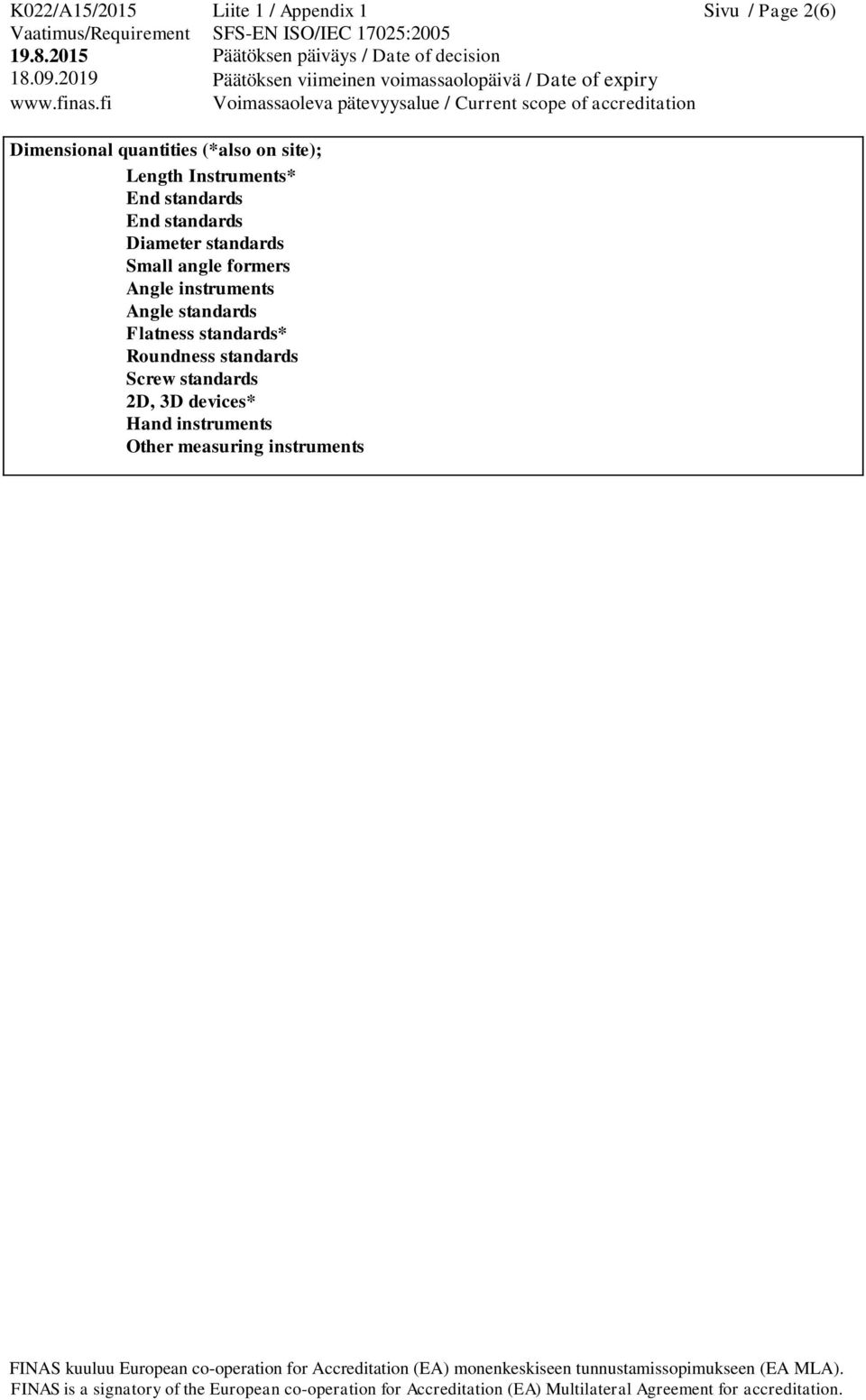 K022/A15/2015 Liite 1 / Appendix 1 Sivu / Page 2(6)
Vaatimus/Requirement SFS-EN ISO/IEC 17025:2005
19.8.2015 Päätöksen päiväys / Date of decision
18.09.2019 Päätöksen viimeinen voimassaolopäivä / Date of expiry
www.finas.fi Voimassaoleva pätevyysalue / Current scope of accreditation

Dimensional quantities (*also on site);

Length Instruments*
End standards
End standards
Diameter standards
Small angle formers
Angle instruments
Angle standards
Flatness standards*
Roundness standards
Screw standards
2D, 3D devices*
Hand instruments
Other measuring instruments

FINAS kuuluu European co-operation for Accreditation (EA) monenkeskiseen tunnustamissopimukseen (EA MLA).
FINAS is a signatory of the European co-operation for Accreditation (EA) Multilateral Agreement for accreditation.